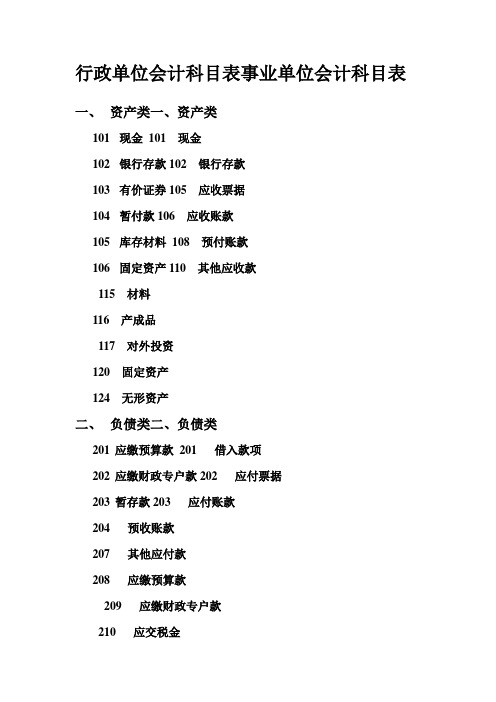 行政单位会计科目表事业单位会计科目表

一、 资产类一、资产类

101 现金 101 现金

102 银行存款 102 银行存款

103 有价证券 105 应收票据

104 暂付款 106 应收账款

105 库存材料 108 预付账款

106 固定资产 110 其他应收款

115 材料

116 产成品

117 对外投资

120 固定资产

124 无形资产

二、 负债类二、负债类

201 应缴预算款 201 借入款项

202 应缴财政专户款 202 应付票据

203 暂存款 203 应付账款

204 预收账款

207 其他应付款

208 应缴预算款

209 应缴财政专户款

210 应交税金